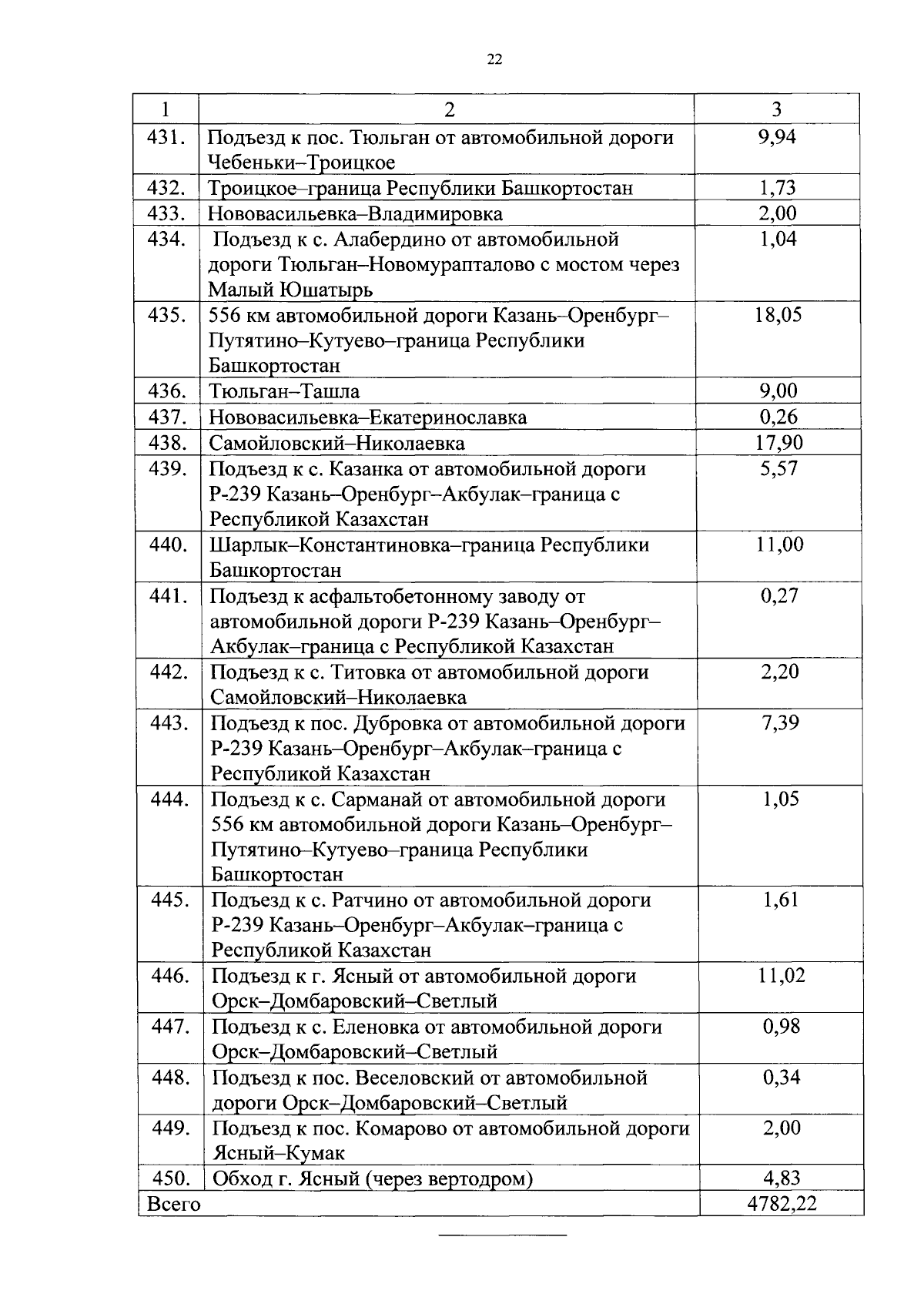 22

| 1 | 2 | 3 |
|---|---|---|
| 431. | Подъезд к пос. Тюльган от автомобильной дороги Чебеньки–Троицкое | 9,94 |
| 432. | Троицкое–граница Республики Башкортостан | 1,73 |
| 433. | Нововасильевка–Владимировка | 2,00 |
| 434. | Подъезд к с. Алабердино от автомобильной дороги Тюльган–Новомурапталово с мостом через Малый Юшатырь | 1,04 |
| 435. | 556 км автомобильной дороги Казань–Оренбург–Путятино–Кутуево–граница Республики Башкортостан | 18,05 |
| 436. | Тюльган–Ташла | 9,00 |
| 437. | Нововасильевка–Екатеринославка | 0,26 |
| 438. | Самойловский–Николаевка | 17,90 |
| 439. | Подъезд к с. Казанка от автомобильной дороги Р-239 Казань–Оренбург–Акбулак–граница с Республикой Казахстан | 5,57 |
| 440. | Шарлык–Константиновка–граница Республики Башкортостан | 11,00 |
| 441. | Подъезд к асфальтобетонному заводу от автомобильной дороги Р-239 Казань–Оренбург–Акбулак–граница с Республикой Казахстан | 0,27 |
| 442. | Подъезд к с. Титовка от автомобильной дороги Самойловский–Николаевка | 2,20 |
| 443. | Подъезд к пос. Дубровка от автомобильной дороги Р-239 Казань–Оренбург–Акбулак–граница с Республикой Казахстан | 7,39 |
| 444. | Подъезд к с. Сарманай от автомобильной дороги 556 км автомобильной дороги Казань–Оренбург–Путятино–Кутуево–граница Республики Башкортостан | 1,05 |
| 445. | Подъезд к с. Ратчино от автомобильной дороги Р-239 Казань–Оренбург–Акбулак–граница с Республикой Казахстан | 1,61 |
| 446. | Подъезд к г. Ясный от автомобильной дороги Орск–Домбаровский–Светлый | 11,02 |
| 447. | Подъезд к с. Еленовка от автомобильной дороги Орск–Домбаровский–Светлый | 0,98 |
| 448. | Подъезд к пос. Веселовский от автомобильной дороги Орск–Домбаровский–Светлый | 0,34 |
| 449. | Подъезд к пос. Комарово от автомобильной дороги Ясный–Кумак | 2,00 |
| 450. | Обход г. Ясный (через вертодром) | 4,83 |
| Всего | | 4782,22 |